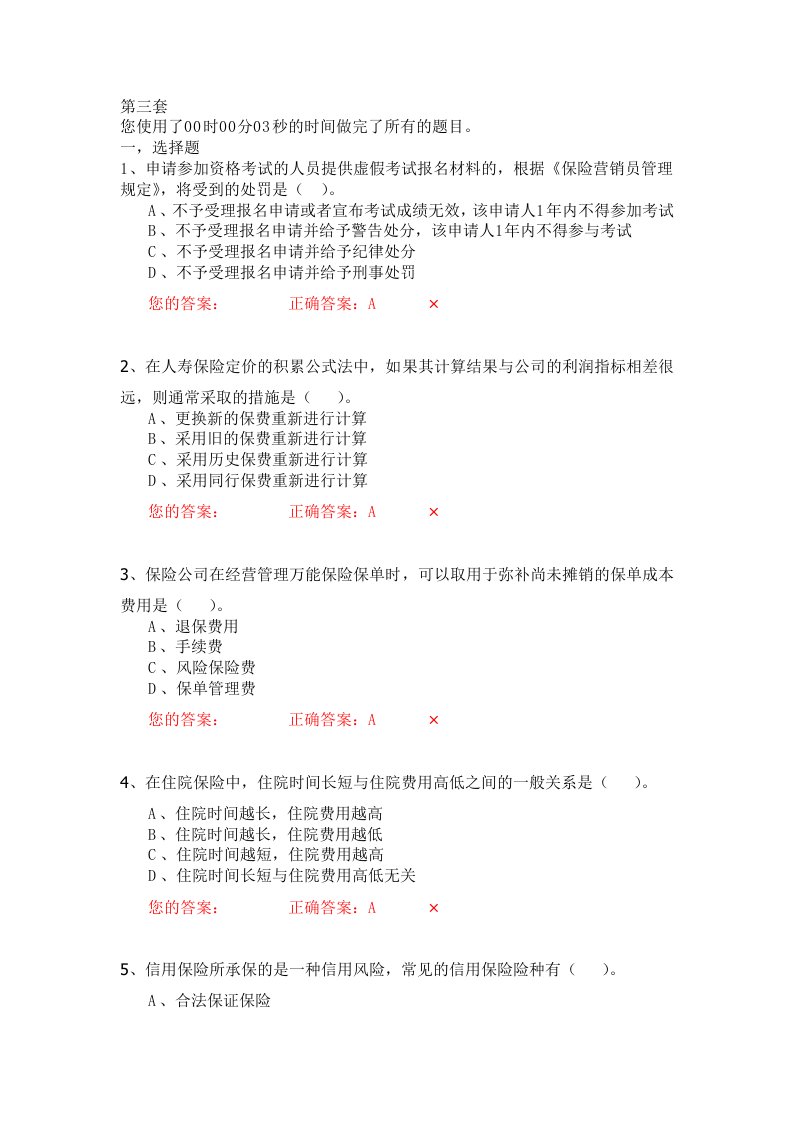 第三套
您使用了00时00分03秒的时间做完了所有的题目。
一，选择题
1、申请参加资格考试的人员提供虚假考试报名材料的，根据《保险营销员管理规定》，将受到的处罚是（ ）。
A、不予受理报名申请或者宣布考试成绩无效，该申请人1年内不得参加考试
B、不予受理报名申请并给予警告处分，该申请人1年内不得参与考试
C、不予受理报名申请并给予纪律处分
D、不予受理报名申请并给予刑事处罚
您的答案： 正确答案：A ×

2、在人寿保险定价的积累公式法中，如果其计算结果与公司的利润指标相差很远，则通常采取的措施是（ ）。
A、更换新的保费重新进行计算
B、采用旧的保费重新进行计算
C、采用历史保费重新进行计算
D、采用同行保费重新进行计算
您的答案： 正确答案：A ×

3、保险公司在经营管理万能保险保单时，可以取用于弥补尚未摊销的保单成本费用是（ ）。
A、退保费用
B、手续费
C、风险保险费
D、保单管理费
您的答案： 正确答案：A ×

4、在住院保险中，住院时间长短与住院费用高低之间的一般关系是（ ）。
A、住院时间越长，住院费用越高
B、住院时间越长，住院费用越低
C、住院时间越短，住院费用越高
D、住院时间长短与住院费用高低无关
您的答案： 正确答案：A ×

5、信用保险所承保的是一种信用风险，常见的信用保险险种有（ ）。
A、合法保证保险